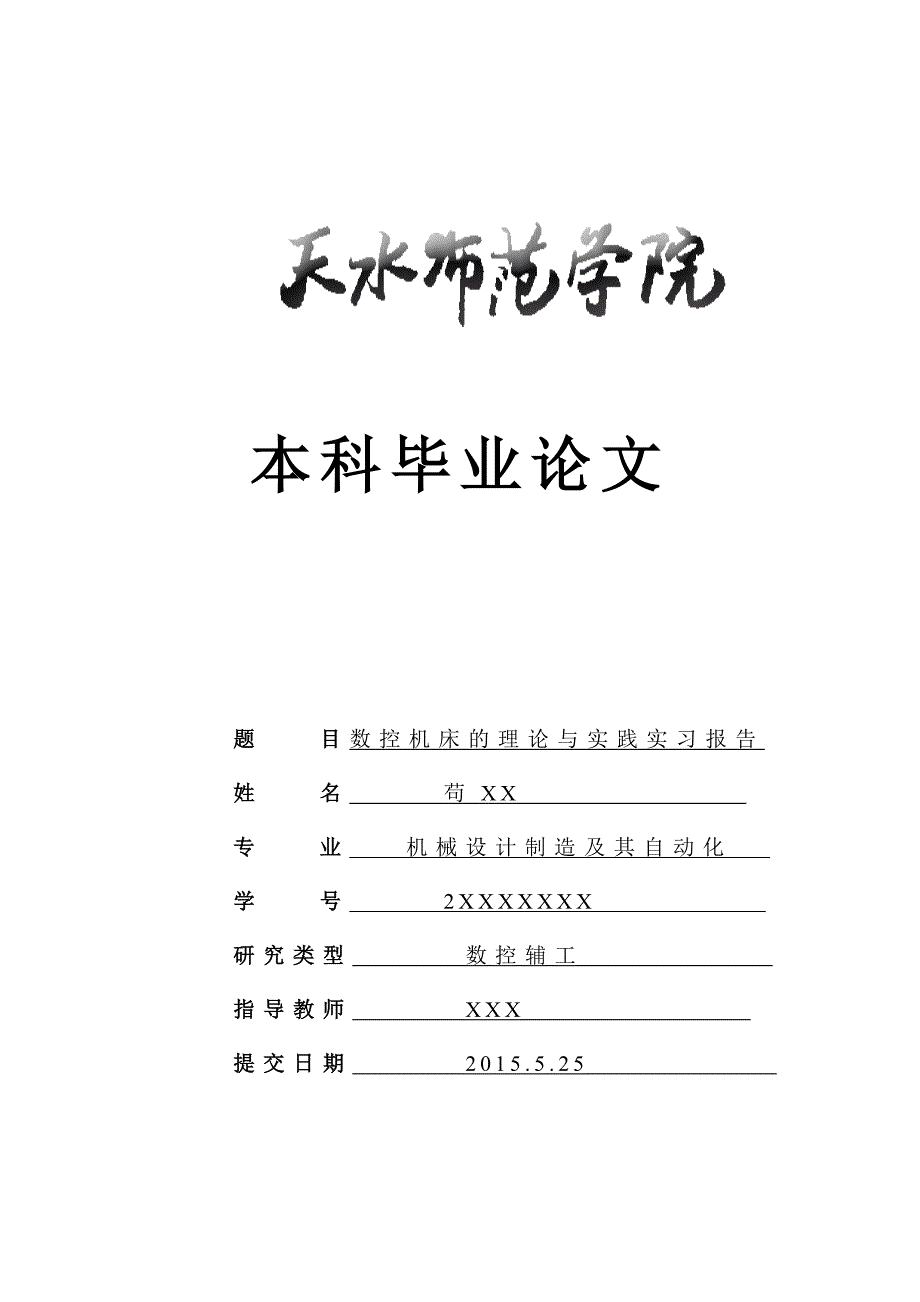 天水师范学院

本科毕业论文

题　　目 数控机床的理论与实践实习报告

姓　　名 苟 XX

专　　业 机械设计制造及其自动化

学　　号 2XXXXXXX

研究类型 数控辅工

指导教师 XXX

提交日期 2015.5.25